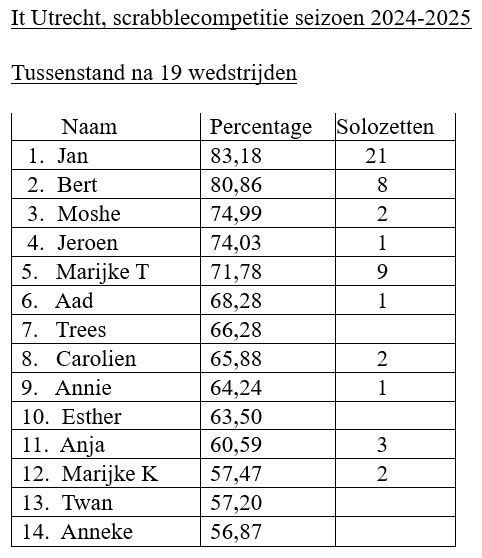 It Utrecht, scrabblecompetitie seizoen 2024-2025

Tussenstand na 19 wedstrijden

| Naam | Percentage | Solozetten |
|---|---|---|
| 1. Jan | 83,18 | 21 |
| 2. Bert | 80,86 | 8 |
| 3. Moshe | 74,99 | 2 |
| 4. Jeroen | 74,03 | 1 |
| 5. Marijke T | 71,78 | 9 |
| 6. Aad | 68,28 | 1 |
| 7. Trees | 66,28 | |
| 8. Carolien | 65,88 | 2 |
| 9. Annie | 64,24 | 1 |
| 10. Esther | 63,50 | |
| 11. Anja | 60,59 | 3 |
| 12. Marijke K | 57,47 | 2 |
| 13. Twan | 57,20 | |
| 14. Anneke | 56,87 | |